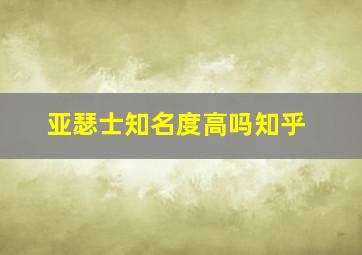 亚瑟士知名度高吗知乎